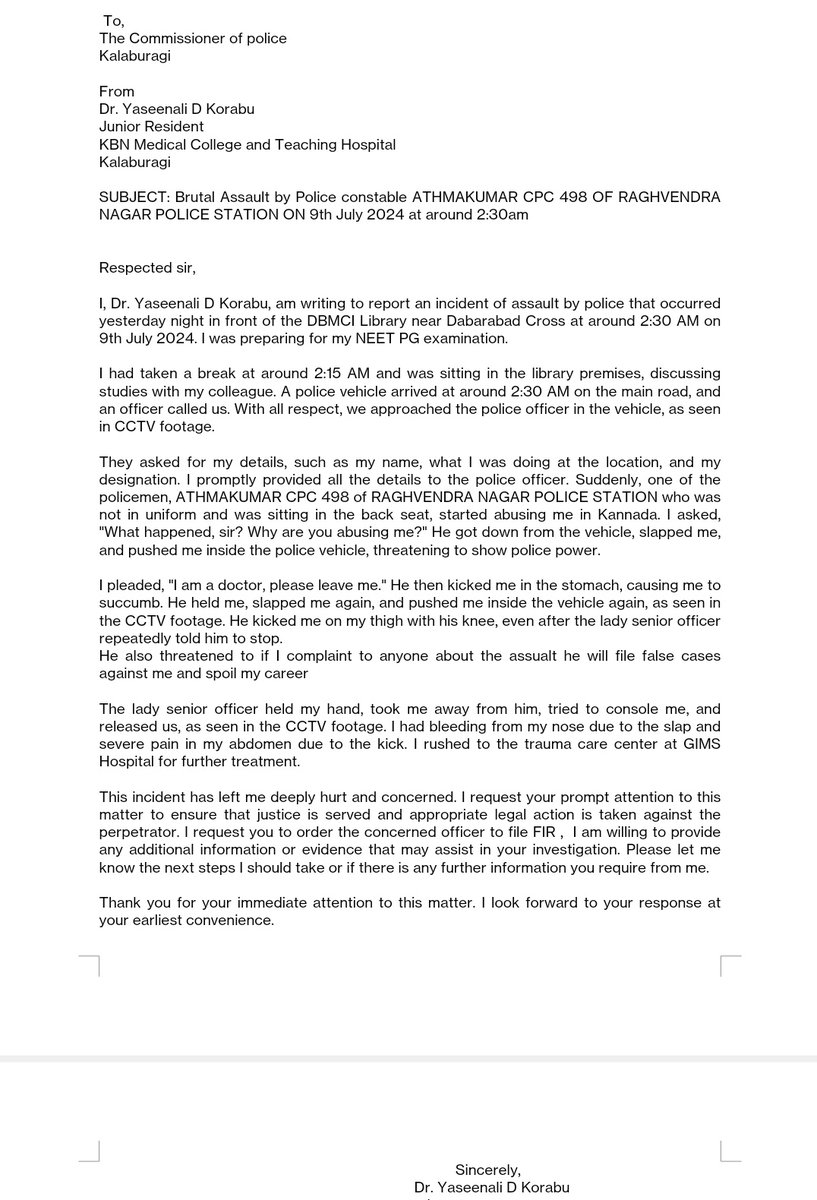 To,
The Commissioner of police
Kalaburagi

From
Dr. Yaseenali D Korabu
Junior Resident
KBN Medical College and Teaching Hospital
Kalaburagi

SUBJECT: Brutal Assault by Police constable ATHMAKUMAR CPC 498 OF RAGHVENDRA NAGAR POLICE STATION ON 9th July 2024 at around 2:30am

Respected sir,

I, Dr. Yaseenali D Korabu, am writing to report an incident of assault by police that occurred yesterday night in front of the DBMCI Library near Dabarabad Cross at around 2:30 AM on 9th July 2024. I was preparing for my NEET PG examination.

I had taken a break at around 2:15 AM and was sitting in the library premises, discussing studies with my colleague. A police vehicle arrived at around 2:30 AM on the main road, and an officer called us. With all respect, we approached the police officer in the vehicle, as seen in CCTV footage.

They asked for my details, such as my name, what I was doing at the location, and my designation. I promptly provided all the details to the police officer. Suddenly, one of the policemen, ATHMAKUMAR CPC 498 of RAGHVENDRA NAGAR POLICE STATION who was not in uniform and was sitting in the back seat, started abusing me in Kannada. I asked, "What happened, sir? Why are you abusing me?" He got down from the vehicle, slapped me, and pushed me inside the police vehicle, threatening to show police power.

I pleaded, "I am a doctor, please leave me." He then kicked me in the stomach, causing me to succumb. He held me, slapped me again, and pushed me inside the vehicle again, as seen in the CCTV footage. He kicked me on my thigh with his knee, even after the lady senior officer repeatedly told him to stop.
He also threatened to if I complaint to anyone about the assualt he will file false cases against me and spoil my career

The lady senior officer held my hand, took me away from him, tried to console me, and released us, as seen in the CCTV footage. I had bleeding from my nose due to the slap and severe pain in my abdomen due to the kick. I rushed to the trauma care center at GIMS Hospital for further treatment.

This incident has left me deeply hurt and concerned. I request your prompt attention to this matter to ensure that justice is served and appropriate legal action is taken against the perpetrator. I request you to order the concerned officer to file FIR , I am willing to provide any additional information or evidence that may assist in your investigation. Please let me know the next steps I should take or if there is any further information you require from me.

Thank you for your immediate attention to this matter. I look forward to your response at your earliest convenience.

Sincerely,
Dr. Yaseenali D Korabu